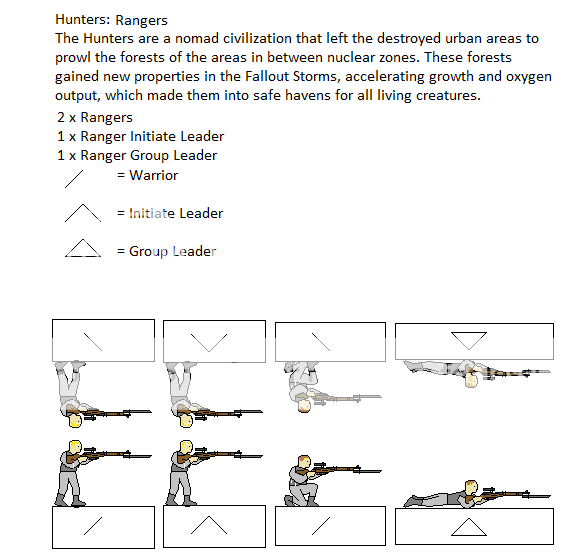 Hunters: Rangers
The Hunters are a nomad civilization that left the destroyed urban areas to prowl the forests of the areas in between nuclear zones. These forests gained new properties in the Fallout Storms, accelerating growth and oxygen output, which made them into safe havens for all living creatures.

2 x Rangers
1 x Ranger Initiate Leader
1 x Ranger Group Leader

= Warrior

= Initiate Leader

= Group Leader